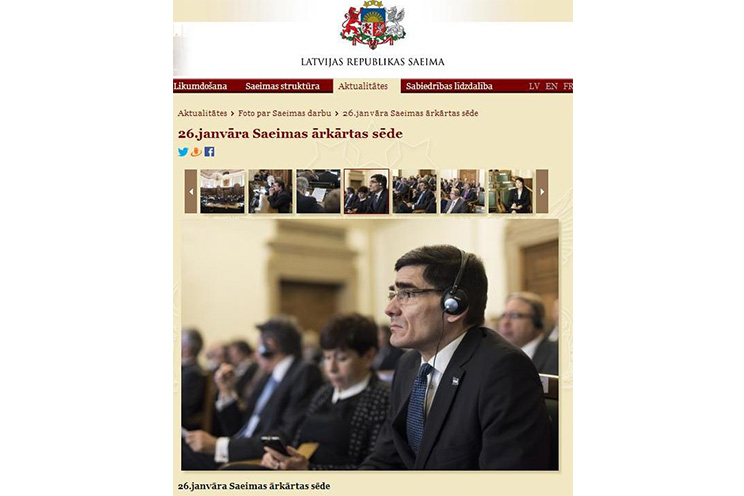 LATVIJAS REPUBLIKAS SAEIMA

Likumdošana Saeimas struktūra Aktualitātes Sabiedrības līdzdalība LV EN FR

Aktualitātes › Foto par Saeimas darbu › 26.janvāra Saeimas ārkārtas sēde

26.janvāra Saeimas ārkārtas sēde

26.janvāra Saeimas ārkārtas sēde